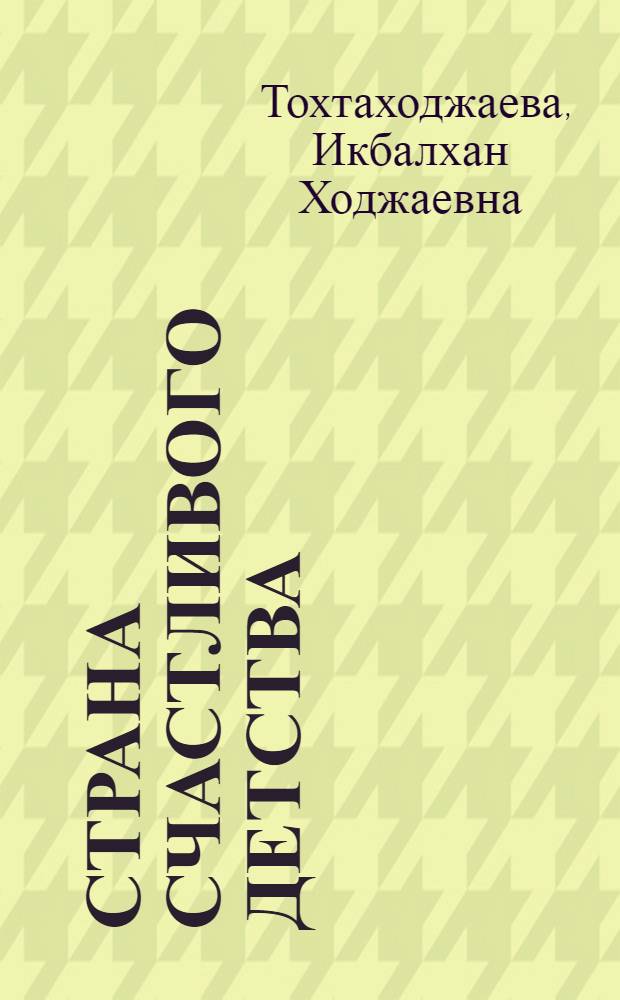 Тохтаходжаева, Икбалхан Ходжаевна

СТРАНА СЧАСТЛИВОГО ДЕТСТВА